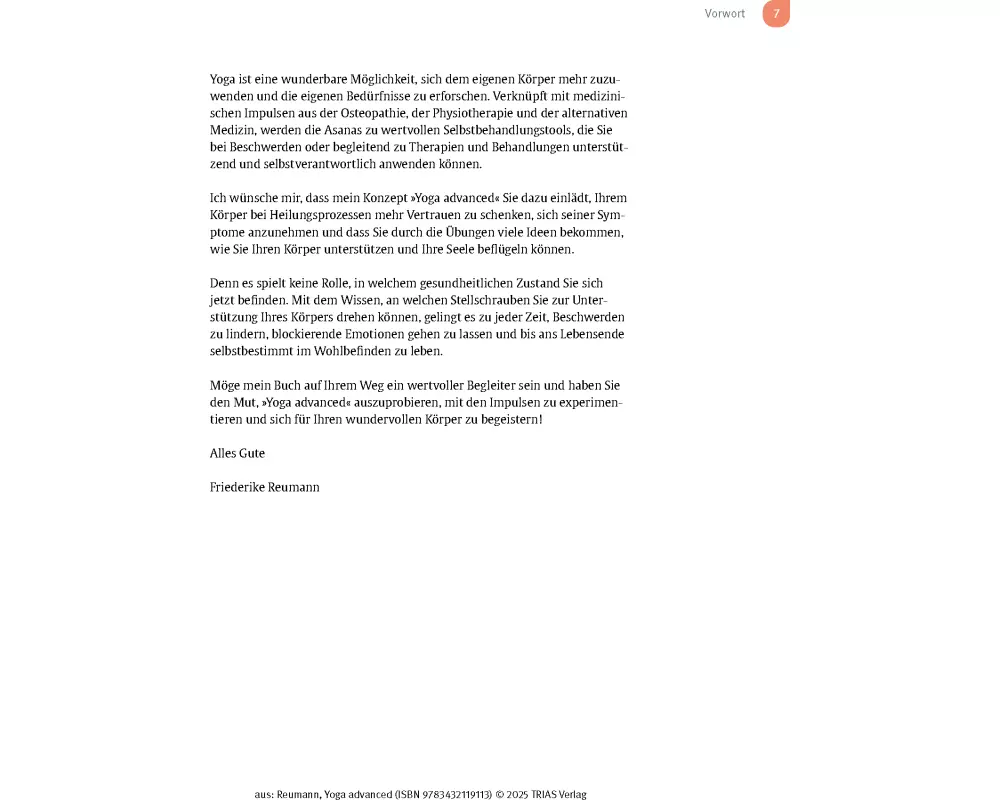 Vorwort 7

Yoga ist eine wunderbare Möglichkeit, sich dem eigenen Körper mehr zuzuwenden und die eigenen Bedürfnisse zu erforschen. Verknüpft mit medizinischen Impulsen aus der Osteopathie, der Physiotherapie und der alternativen Medizin, werden die Asanas zu wertvollen Selbstbehandlungstools, die Sie bei Beschwerden oder begleitend zu Therapien und Behandlungen unterstützend und selbstverantwortlich anwenden können.

Ich wünsche mir, dass mein Konzept »Yoga advanced« Sie dazu einlädt, Ihrem Körper bei Heilungsprozessen mehr Vertrauen zu schenken, sich seiner Symptome anzunehmen und dass Sie durch die Übungen viele Ideen bekommen, wie Sie Ihren Körper unterstützen und Ihre Seele beflügeln können.

Denn es spielt keine Rolle, in welchem gesundheitlichen Zustand Sie sich jetzt befinden. Mit dem Wissen, an welchen Stellschrauben Sie zur Unterstützung Ihres Körpers drehen können, gelingt es zu jeder Zeit, Beschwerden zu lindern, blockierende Emotionen gehen zu lassen und bis ans Lebensende selbstbestimmt im Wohlbefinden zu leben.

Möge mein Buch auf Ihrem Weg ein wertvoller Begleiter sein und haben Sie den Mut, »Yoga advanced« auszuprobieren, mit den Impulsen zu experimentieren und sich für Ihren wundervollen Körper zu begeistern!

Alles Gute

Friederike Reumann

aus: Reumann, Yoga advanced (ISBN 9783432119113) © 2025 TRIAS Verlag